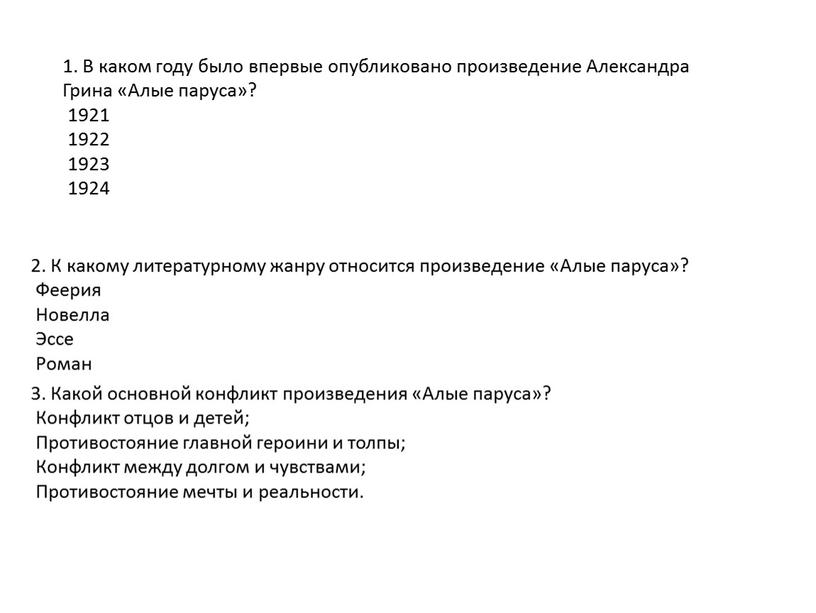 1. В каком году было впервые опубликовано произведение Александра Грина «Алые паруса»?
1921
1922
1923
1924

2. К какому литературному жанру относится произведение «Алые паруса»?
Феерия
Новелла
Эссе
Роман

3. Какой основной конфликт произведения «Алые паруса»?
Конфликт отцов и детей;
Противостояние главной героини и толпы;
Конфликт между долгом и чувствами;
Противостояние мечты и реальности.